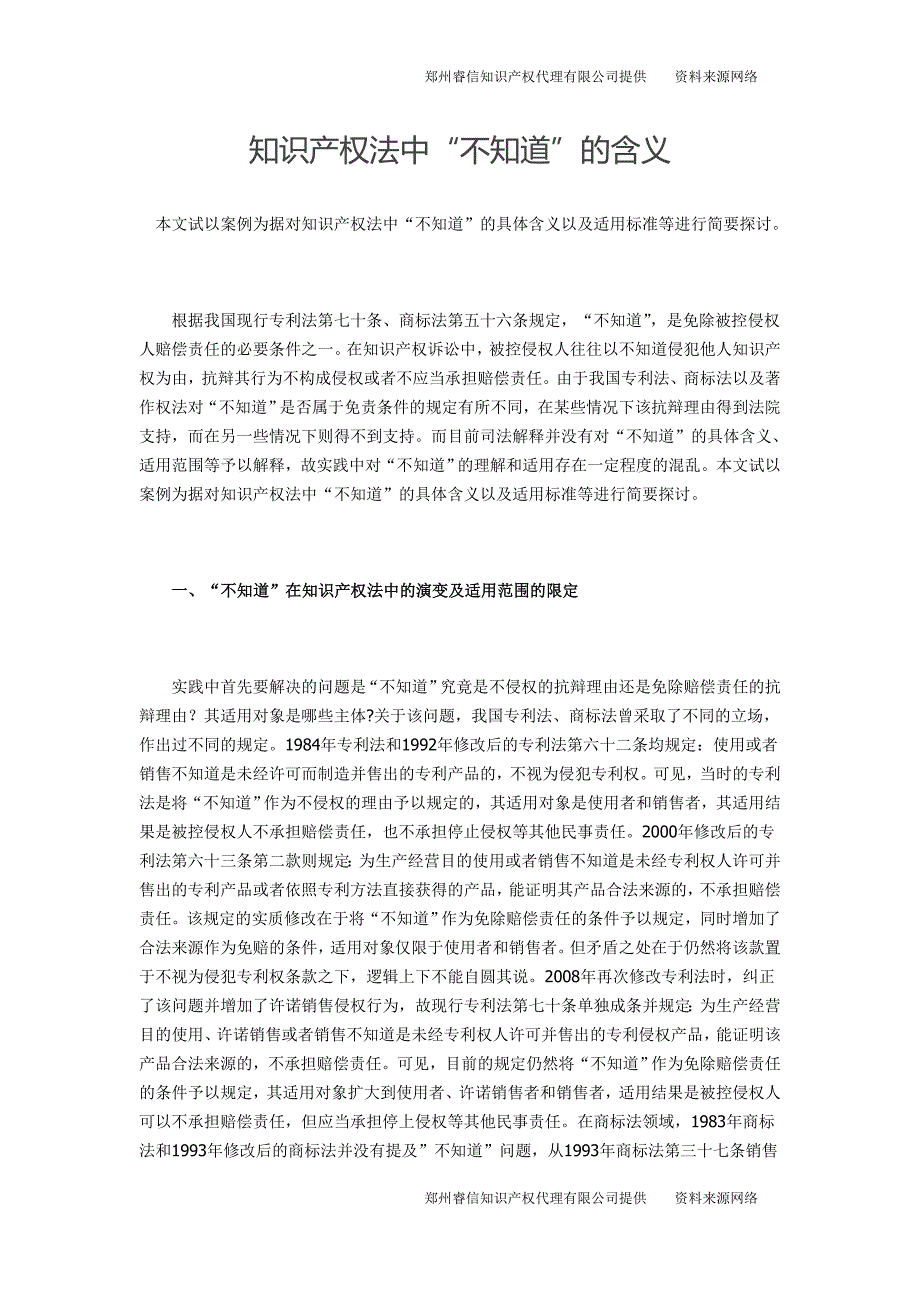 郑州睿信知识产权代理有限公司提供　　资料来源网络

知识产权法中“不知道”的含义

本文试以案例为据对知识产权法中“不知道”的具体含义以及适用标准等进行简要探讨。

根据我国现行专利法第七十条、商标法第五十六条规定，“不知道”，是免除被控侵权人赔偿责任的必要条件之一。在知识产权诉讼中，被控侵权人往往以不知道侵犯他人知识产权为由，抗辩其行为不构成侵权或者不应当承担赔偿责任。由于我国专利法、商标法以及著作权法对“不知道”是否属于免责条件的规定有所不同，在某些情况下该抗辩理由得到法院支持，而在另一些情况下则得不到支持。而目前司法解释并没有对“不知道”的具体含义、适用范围等予以解释，故实践中对“不知道”的理解和适用存在一定程度的混乱。本文试以案例为据对知识产权法中“不知道”的具体含义以及适用标准等进行简要探讨。

一、“不知道”在知识产权法中的演变及适用范围的限定

实践中首先要解决的问题是“不知道”究竟是不侵权的抗辩理由还是免除赔偿责任的抗辩理由？其适用对象是哪些主体?关于该问题，我国专利法、商标法曾采取了不同的立场，作出过不同的规定。1984年专利法和1992年修改后的专利法第六十二条均规定：使用或者销售不知道是未经许可而制造并售出的专利产品的，不视为侵犯专利权。可见，当时的专利法是将“不知道”作为不侵权的理由予以规定的，其适用对象是使用者和销售者，其适用结果是被控侵权人不承担赔偿责任，也不承担停止侵权等其他民事责任。2000年修改后的专利法第六十三条第二款则规定: 为生产经营目的使用或者销售不知道是未经专利权人许可并售出的专利产品或者依照专利方法直接获得的产品，能证明其产品合法来源的，不承担赔偿责任。该规定的实质修改在于将“不知道”作为免除赔偿责任的条件予以规定，同时增加了合法来源作为免赔的条件，适用对象仅限于使用者和销售者。但矛盾之处在于仍然将该款置于不视为侵犯专利权条款之下，逻辑上下不能自圆其说。2008年再次修改专利法时，纠正了该问题并增加了许诺销售侵权行为，故现行专利法第七十条单独成条并规定: 为生产经营目的使用、许诺销售或者销售不知道是未经专利权人许可并售出的专利侵权产品，能证明该产品合法来源的，不承担赔偿责任。可见，目前的规定仍然将“不知道”作为免除赔偿责任的条件予以规定，其适用对象扩大到使用者、许诺销售者和销售者，适用结果是被控侵权人可以不承担赔偿责任，但应当承担停上侵权等其他民事责任。在商标法领域，1983年商标法和1993年修改后的商标法并没有提及”不知道”问题，从1993年商标法第三十七条销售

郑州睿信知识产权代理有限公司提供　　资料来源网络